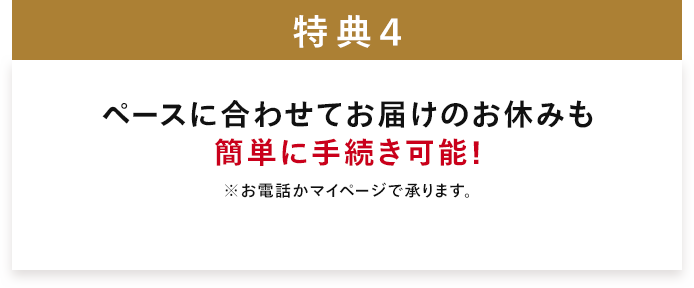 特典4

ペースに合わせてお届けのお休みも
簡単に手続き可能!

※お電話かマイページで承ります。